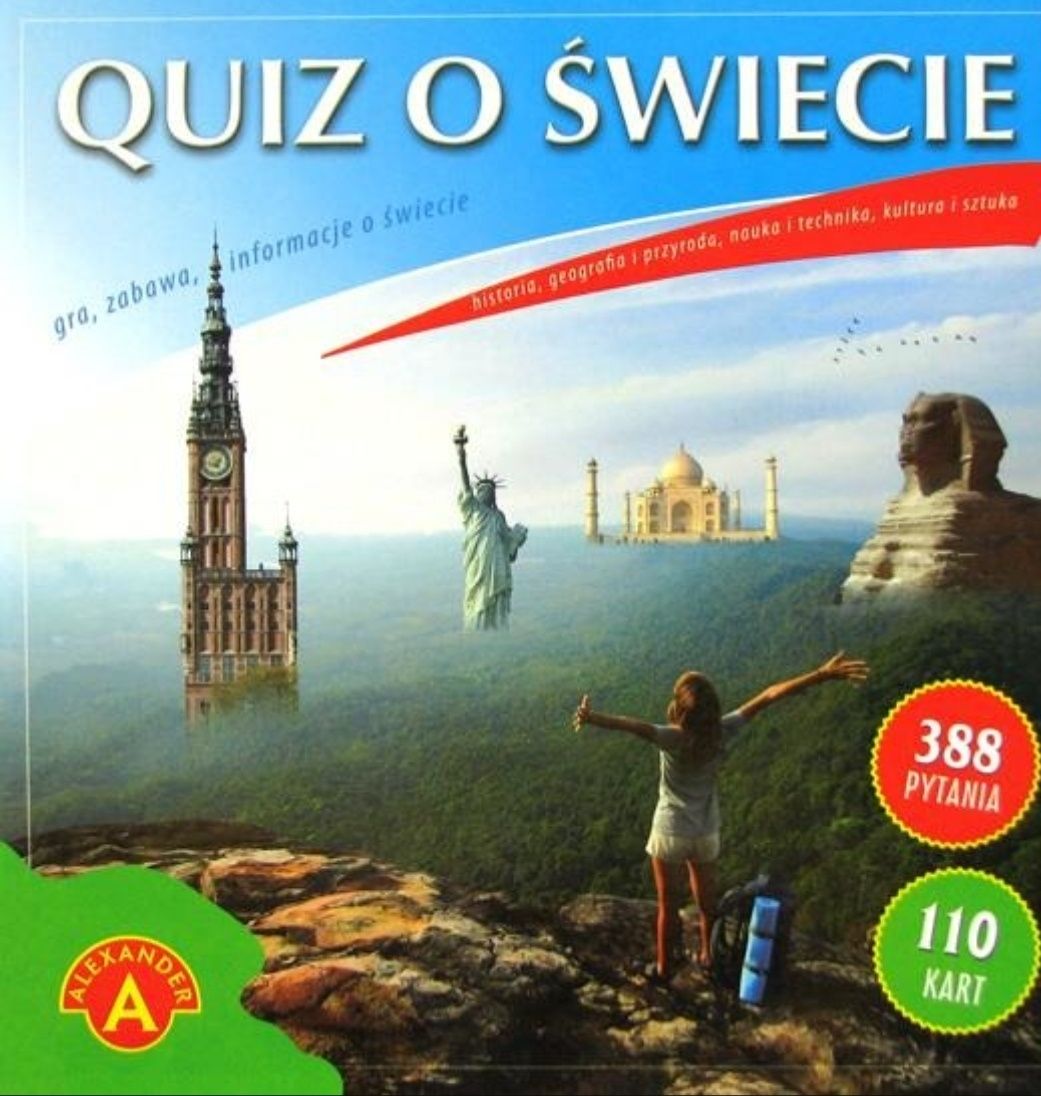 QUIZ O ŚWIECIE

gra, zabawa, informacje o świecie

historia, geografia i przyroda, nauka i technika, kultura i sztuka

388 PYTANIA

110 KART

ALEXANDER A